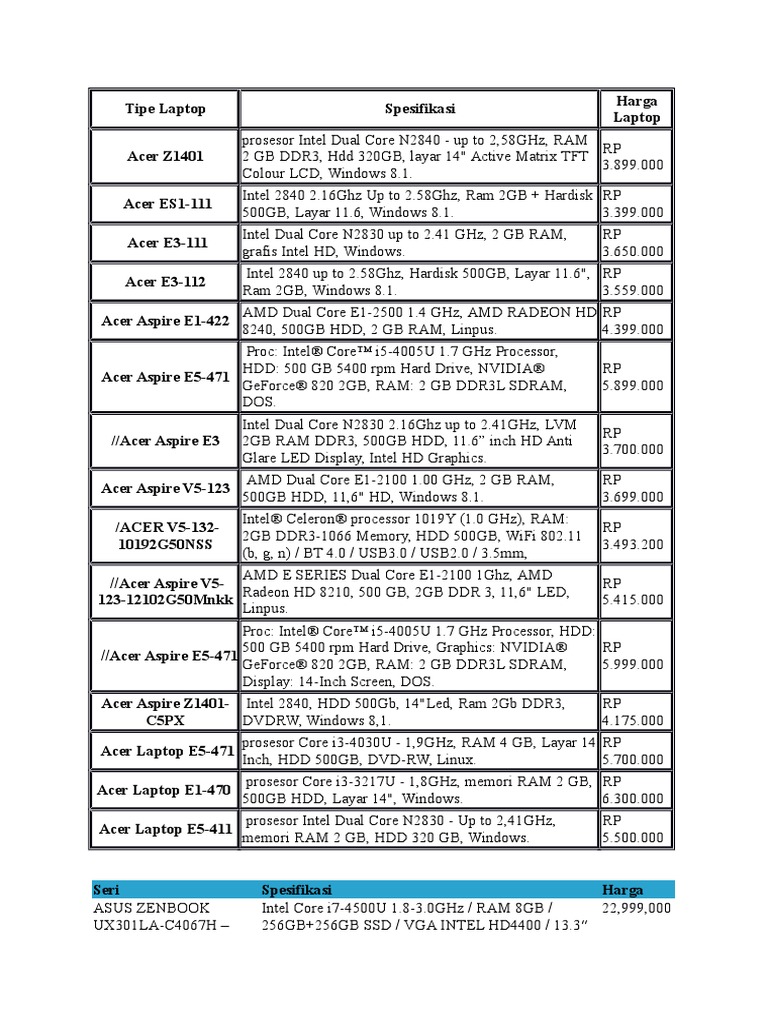 | Tipe Laptop | Spesifikasi | Harga Laptop |
|---|---|---|
| Acer Z1401 | prosesor Intel Dual Core N2840 - up to 2,58GHz, RAM 2 GB DDR3, Hdd 320GB, layar 14" Active Matrix TFT Colour LCD, Windows 8.1. | RP 3.899.000 |
| Acer ES1-111 | Intel 2840 2.16Ghz Up to 2.58Ghz, Ram 2GB + Hardisk 500GB, Layar 11.6, Windows 8.1. | RP 3.399.000 |
| Acer E3-111 | Intel Dual Core N2830 up to 2.41 GHz, 2 GB RAM, grafis Intel HD, Windows. | RP 3.650.000 |
| Acer E3-112 | Intel 2840 up to 2.58Ghz, Hardisk 500GB, Layar 11.6", Ram 2GB, Windows 8.1. | RP 3.559.000 |
| Acer Aspire E1-422 | AMD Dual Core E1-2500 1.4 GHz, AMD RADEON HD 8240, 500GB HDD, 2 GB RAM, Linpus. | RP 4.399.000 |
| Acer Aspire E5-471 | Proc: Intel® Core™ i5-4005U 1.7 GHz Processor, HDD: 500 GB 5400 rpm Hard Drive, NVIDIA® GeForce® 820 2GB, RAM: 2 GB DDR3L SDRAM, DOS. | RP 5.899.000 |
| //Acer Aspire E3 | Intel Dual Core N2830 2.16Ghz up to 2.41GHz, LVM 2GB RAM DDR3, 500GB HDD, 11.6" inch HD Anti Glare LED Display, Intel HD Graphics. | RP 3.700.000 |
| Acer Aspire V5-123 | AMD Dual Core E1-2100 1.00 GHz, 2 GB RAM, 500GB HDD, 11,6" HD, Windows 8.1. | RP 3.699.000 |
| /ACER V5-132-10192G50NSS | Intel® Celeron® processor 1019Y (1.0 GHz), RAM: 2GB DDR3-1066 Memory, HDD 500GB, WiFi 802.11 (b, g, n) / BT 4.0 / USB3.0 / USB2.0 / 3.5mm, | RP 3.493.200 |
| //Acer Aspire V5-123-12102G50Mnkk | AMD E SERIES Dual Core E1-2100 1Ghz, AMD Radeon HD 8210, 500 GB, 2GB DDR 3, 11,6" LED, Linpus. | RP 5.415.000 |
| //Acer Aspire E5-471 | Proc: Intel® Core™ i5-4005U 1.7 GHz Processor, HDD: 500 GB 5400 rpm Hard Drive, Graphics: NVIDIA® GeForce® 820 2GB, RAM: 2 GB DDR3L SDRAM, Display: 14-Inch Screen, DOS. | RP 5.999.000 |
| Acer Aspire Z1401-C5PX | Intel 2840, HDD 500Gb, 14"Led, Ram 2Gb DDR3, DVDRW, Windows 8,1. | RP 4.175.000 |
| Acer Laptop E5-471 | prosesor Core i3-4030U - 1,9GHz, RAM 4 GB, Layar 14 Inch, HDD 500GB, DVD-RW, Linux. | RP 5.700.000 |
| Acer Laptop E1-470 | prosesor Core i3-3217U - 1,8GHz, memori RAM 2 GB, 500GB HDD, Layar 14", Windows. | RP 6.300.000 |
| Acer Laptop E5-411 | prosesor Intel Dual Core N2830 - Up to 2,41GHz, memori RAM 2 GB, HDD 320 GB, Windows. | RP 5.500.000 |

| Seri | Spesifikasi | Harga |
|---|---|---|
| ASUS ZENBOOK UX301LA-C4067H – | Intel Core i7-4500U 1.8-3.0GHz / RAM 8GB / 256GB+256GB SSD / VGA INTEL HD4400 / 13.3" | 22,999,000 |